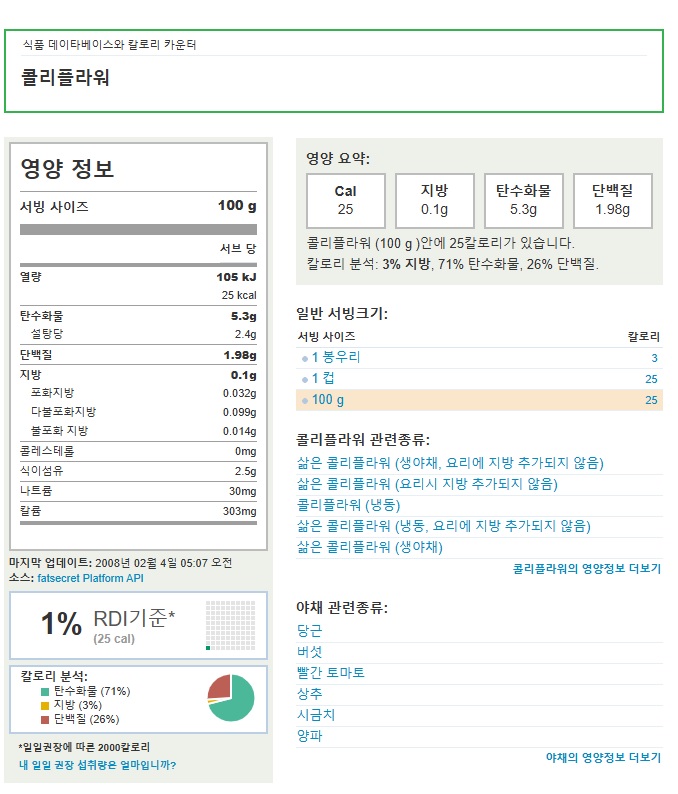 식품 데이타베이스와 칼로리 카운터

콜리플라워

영양 정보

| 서빙 사이즈 | 100 g |
|---|---|
| | 서브 당 |
| 열량 | 105 kJ |
| | 25 kcal |
| 탄수화물 | 5.3g |
| 설탕당 | 2.4g |
| 단백질 | 1.98g |
| 지방 | 0.1g |
| 포화지방 | 0.032g |
| 다불포화지방 | 0.099g |
| 불포화 지방 | 0.014g |
| 콜레스테롤 | 0mg |
| 식이섬유 | 2.5g |
| 나트륨 | 30mg |
| 칼륨 | 303mg |

마지막 업데이트: 2008년 02월 4일 05:07 오전
소스: fatsecret Platform API

1% RDI기준*
(25 cal)

칼로리 분석:
탄수화물 (71%)
지방 (3%)
단백질 (26%)

*일일권장에 따른 2000칼로리
내 일일 권장 섭취량은 얼마입니까?

영양 요약:

| Cal | 지방 | 탄수화물 | 단백질 |
|---|---|---|---|
| 25 | 0.1g | 5.3g | 1.98g |

콜리플라워 (100 g )안에 25칼로리가 있습니다.
칼로리 분석: 3% 지방, 71% 탄수화물, 26% 단백질.

일반 서빙크기:

| 서빙 사이즈 | 칼로리 |
|---|---|
| 1 봉우리 | 3 |
| 1 컵 | 25 |
| 100 g | 25 |

콜리플라워 관련종류:
삶은 콜리플라워 (생야채, 요리에 지방 추가되지 않음)
삶은 콜리플라워 (요리시 지방 추가되지 않음)
콜리플라워 (냉동)
삶은 콜리플라워 (냉동, 요리에 지방 추가되지 않음)
삶은 콜리플라워 (생야채)
콜리플라워의 영양정보 더보기

야채 관련종류:
당근
버섯
빨간 토마토
상추
시금치
양파
야채의 영양정보 더보기